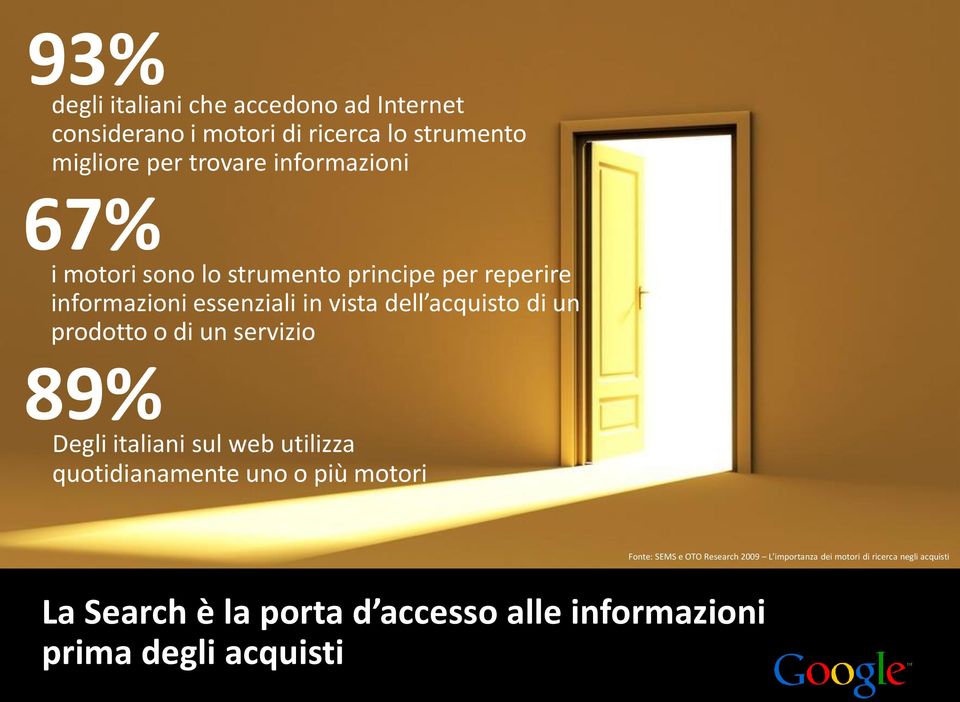 93%
degli italiani che accedono ad Internet considerano i motori di ricerca lo strumento migliore per trovare informazioni

67%
i motori sono lo strumento principe per reperire informazioni essenziali in vista dell'acquisto di un prodotto o di un servizio

89%
Degli italiani sul web utilizza quotidianamente uno o più motori

Fonte: SEMS e OTO Research 2009 – L'importanza dei motori di ricerca negli acquisti

La Search è la porta d'accesso alle informazioni prima degli acquisti

Google™